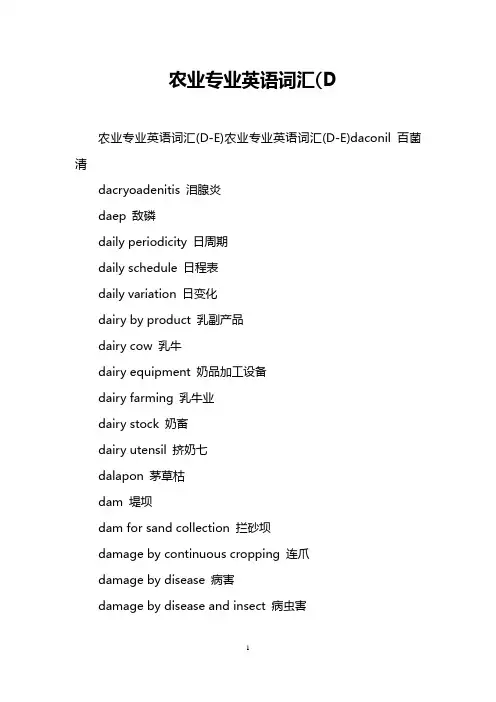 农业专业英语词汇(D

农业专业英语词汇(D-E)农业专业英语词汇(D-E)daconil 百菌清

dacryoadenitis 泪腺炎

daep 敌磷

daily periodicity 日周期

daily schedule 日程表

daily variation 日变化

dairy by product 乳副产品

dairy cow 乳牛

dairy equipment 奶品加工设备

dairy farming 乳牛业

dairy stock 奶畜

dairy utensil 挤奶七

dalapon 茅草枯

dam 堤坝

dam for sand collection 拦砂坝

damage by continuous cropping 连爪

damage by disease 病害

damage by disease and insect 病虫害

1